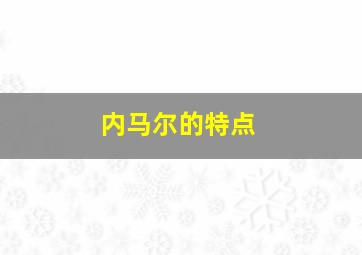 内马尔的特点